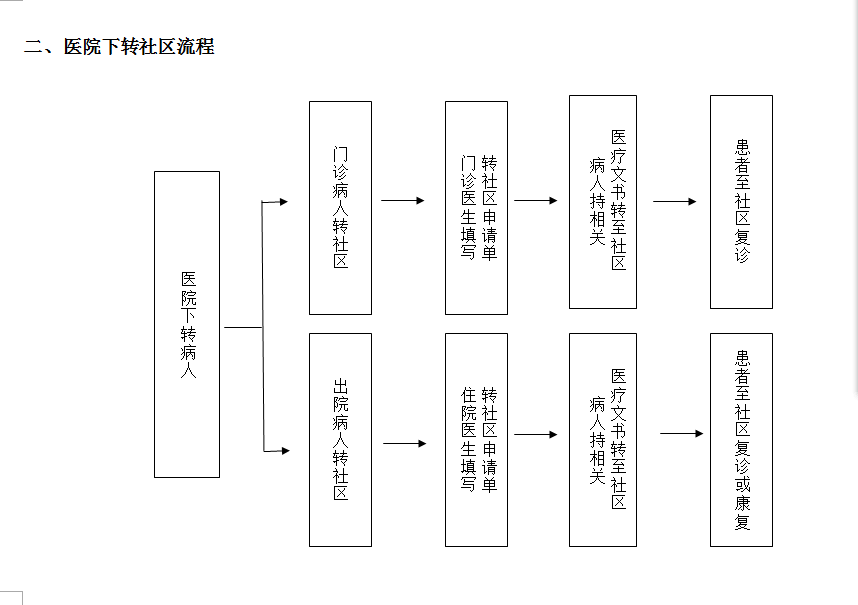 二、医院下转社区流程

医院下转病人

门诊病人转社区

门诊医生填写转社区申请单

病人持相关医疗文书转至社区

患者至社区复诊

出院病人转社区

住院医生填写转社区申请单

病人持相关医疗文书转至社区

患者至社区复诊或康复